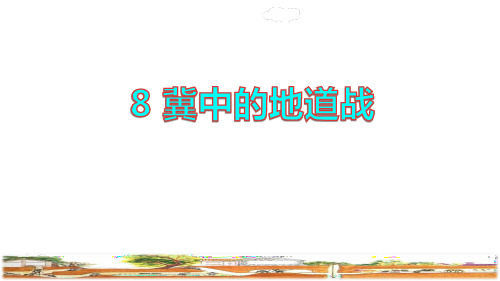 8 冀中的地道战